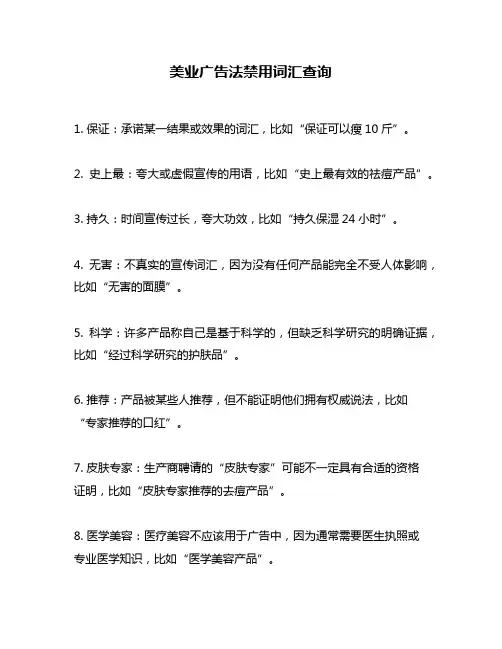 美业广告法禁用词汇查询

1. 保证：承诺某一结果或效果的词汇，比如“保证可以瘦 10 斤”。

2. 史上最：夸大或虚假宣传的用语，比如“史上最有效的祛痘产品”。

3. 持久：时间宣传过长，夸大功效，比如“持久保湿 24 小时”。

4. 无害：不真实的宣传词汇，因为没有任何产品能完全不受人体影响，比如“无害的面膜”。

5. 科学：许多产品称自己是基于科学的，但缺乏科学研究的明确证据，比如“经过科学研究的护肤品”。

6. 推荐：产品被某些人推荐，但不能证明他们拥有权威说法，比如“专家推荐的口红”。

7. 皮肤专家：生产商聘请的“皮肤专家”可能不一定具有合适的资格证明，比如“皮肤专家推荐的去痘产品”。

8. 医学美容：医疗美容不应该用于广告中，因为通常需要医生执照或专业医学知识，比如“医学美容产品”。